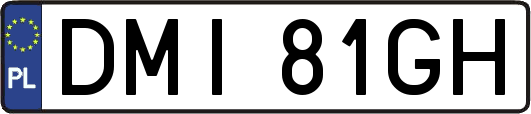 PL
DMI 81GH